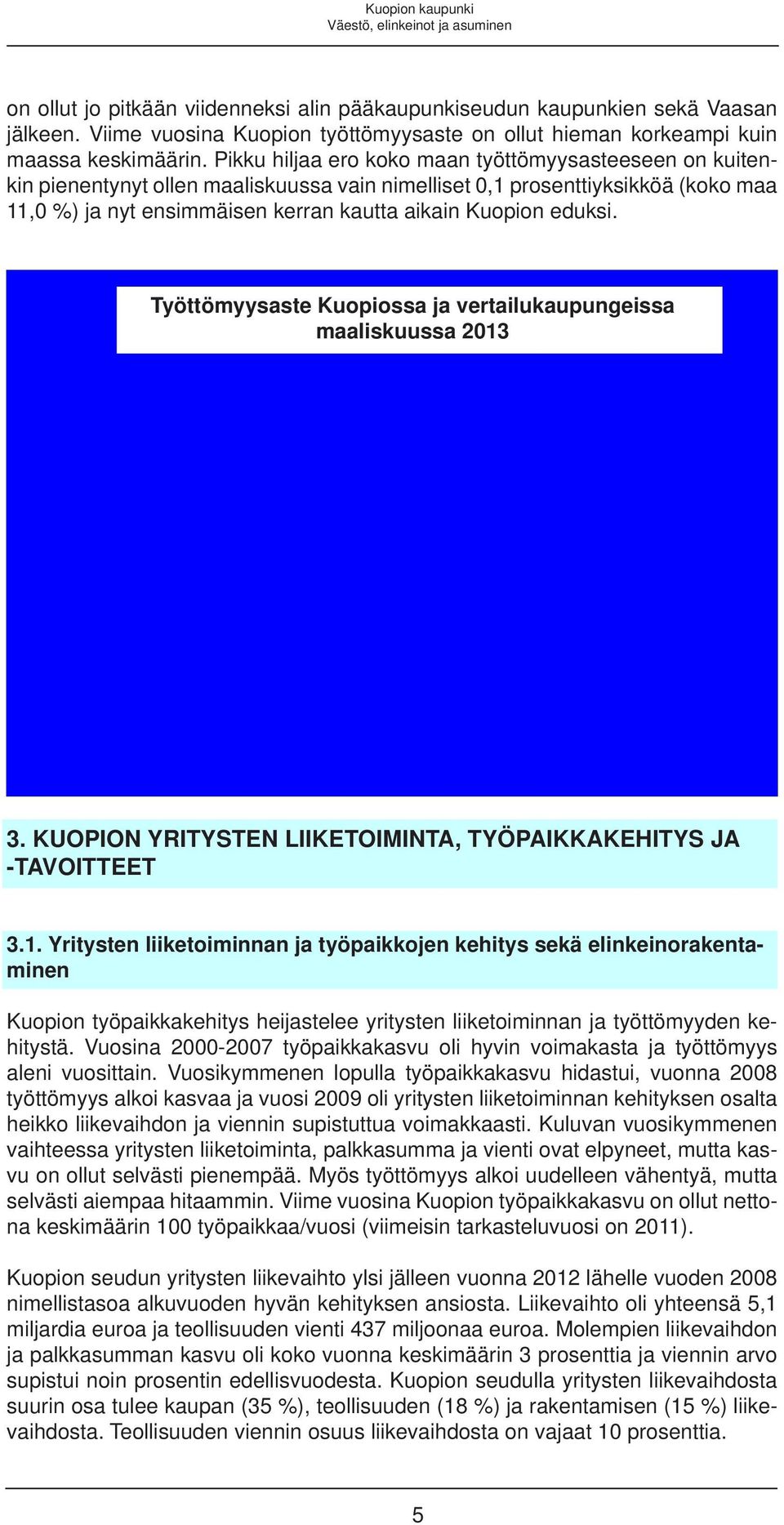 Kuopion kaupunki
Väestö, elinkeinot ja asuminen

on ollut jo pitkään viidenneksi alin pääkaupunkiseudun kaupunkien sekä Vaasan jälkeen. Viime vuosina Kuopion työttömyysaste on ollut hieman korkeampi kuin maassa keskimäärin. Pikku hiljaa ero koko maan työttömyysasteeseen on kuitenkin pienentynyt ollen maaliskuussa vain nimelliset 0,1 prosenttiyksikköä (koko maa 11,0 %) ja nyt ensimmäisen kerran kautta aikain Kuopion eduksi.

Työttömyysaste Kuopiossa ja vertailukaupungeissa maaliskuussa 2013

3. KUOPION YRITYSTEN LIIKETOIMINTA, TYÖPAIKKAKEHITYS JA -TAVOITTEET

3.1. Yritysten liiketoiminnan ja työpaikkojen kehitys sekä elinkeinorakentaminen

Kuopion työpaikkakehitys heijastelee yritysten liiketoiminnan ja työttömyyden kehitystä. Vuosina 2000-2007 työpaikkakasvu oli hyvin voimakasta ja työttömyys aleni vuosittain. Vuosikymmenen lopulla työpaikkakasvu hidastui, vuonna 2008 työttömyys alkoi kasvaa ja vuosi 2009 oli yritysten liiketoiminnan kehityksen osalta heikko liikevaihdon ja viennin supistuttua voimakkaasti. Kuluvan vuosikymmenen vaihteessa yritysten liiketoiminta, palkkasumma ja vienti ovat elpyneet, mutta kasvu on ollut selvästi pienempää. Myös työttömyys alkoi uudelleen vähentyä, mutta selvästi aiempaa hitaammin. Viime vuosina Kuopion työpaikkakasvu on ollut nettona keskimäärin 100 työpaikkaa/vuosi (viimeisin tarkasteluvuosi on 2011).

Kuopion seudun yritysten liikevaihto ylsi jälleen vuonna 2012 lähelle vuoden 2008 nimellistasoa alkuvuoden hyvän kehityksen ansiosta. Liikevaihto oli yhteensä 5,1 miljardia euroa ja teollisuuden vienti 437 miljoonaa euroa. Molempien liikevaihdon ja palkkasumman kasvu oli koko vuonna keskimäärin 3 prosenttia ja viennin arvo supistui noin prosentin edellisvuodesta. Kuopion seudulla yritysten liikevaihdosta suurin osa tulee kaupan (35 %), teollisuuden (18 %) ja rakentamisen (15 %) liikevaihdosta. Teollisuuden viennin osuus liikevaihdosta on vajaat 10 prosenttia.

5